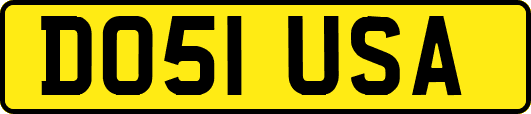 DO51 USA